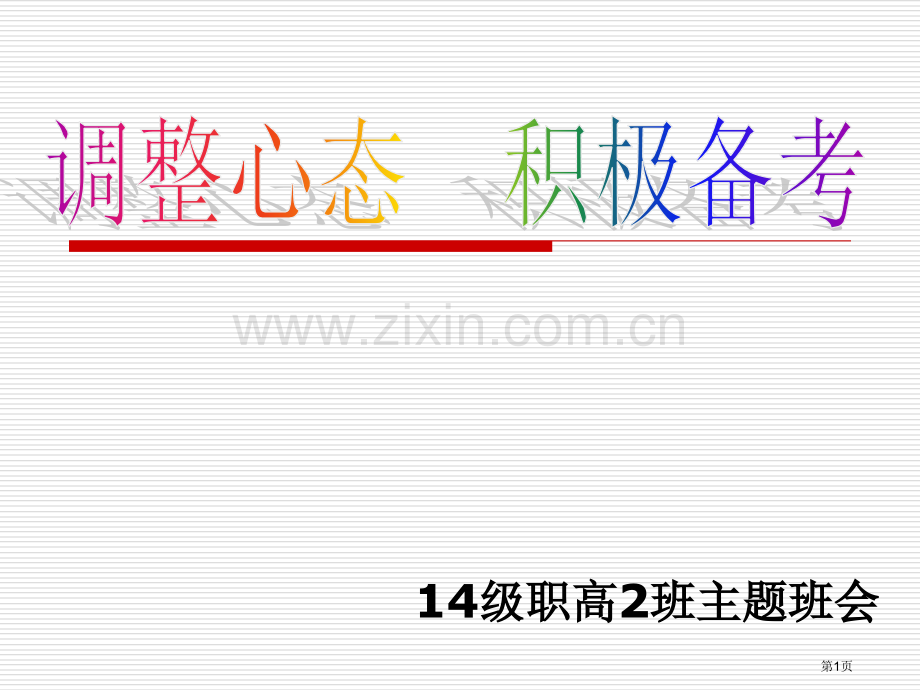 调整心态　积极备考

www.zixin.com.cn

14级职高2班主题班会

第1页